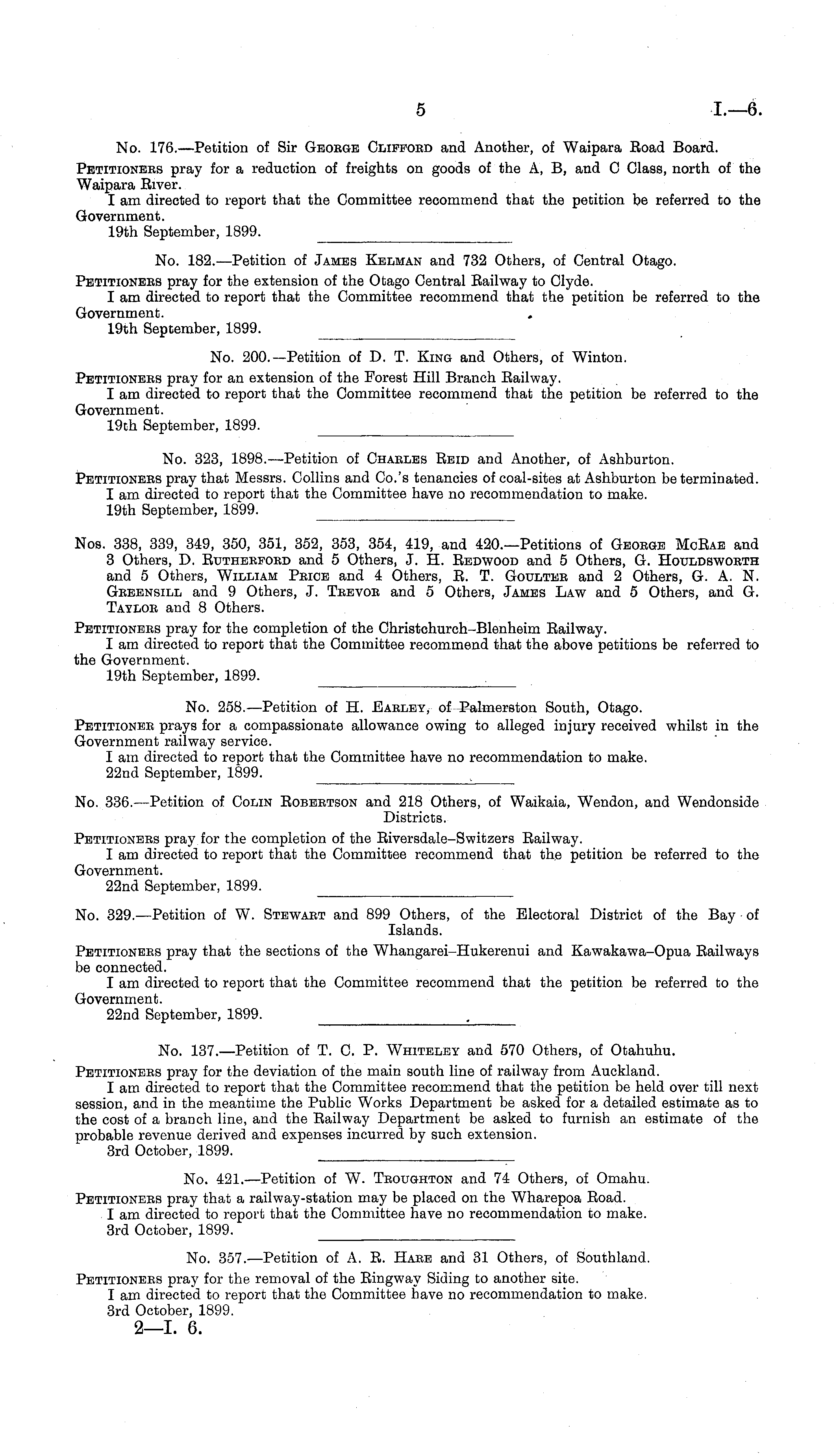 5 I.—6.

No. 176.—Petition of Sir George Clifford and Another, of Waipara Road Board.

Petitioners pray for a reduction of freights on goods of the A, B, and C Class, north of the Waipara River.

I am directed to report that the Committee recommend that the petition be referred to the Government.

19th September, 1899.

No. 182.—Petition of James Kelman and 732 Others, of Central Otago.

Petitioners pray for the extension of the Otago Central Railway to Clyde.

I am directed to report that the Committee recommend that the petition be referred to the Government.

19th September, 1899.

No. 200.—Petition of D. T. King and Others, of Winton.

Petitioners pray for an extension of the Forest Hill Branch Railway.

I am directed to report that the Committee recommend that the petition be referred to the Government.

19th September, 1899.

No. 323, 1898.—Petition of Charles Reid and Another, of Ashburton.

Petitioners pray that Messrs. Collins and Co.'s tenancies of coal-sites at Ashburton be terminated.

I am directed to report that the Committee have no recommendation to make.

19th September, 1899.

Nos. 338, 339, 349, 350, 351, 352, 353, 354, 419, and 420.—Petitions of George McRae and 3 Others, D. Rutherford and 5 Others, J. H. Redwood and 5 Others, G. Houldsworth and 5 Others, William Price and 4 Others, R. T. Goulter and 2 Others, G. A. N. Greensill and 9 Others, J. Trevor and 5 Others, James Law and 5 Others, and G. Taylor and 8 Others.

Petitioners pray for the completion of the Christchurch–Blenheim Railway.

I am directed to report that the Committee recommend that the above petitions be referred to the Government.

19th September, 1899.

No. 258.—Petition of H. Earley, of Palmerston South, Otago.

Petitioner prays for a compassionate allowance owing to alleged injury received whilst in the Government railway service.

I am directed to report that the Committee have no recommendation to make.

22nd September, 1899.

No. 336.—Petition of Colin Robertson and 218 Others, of Waikaia, Wendon, and Wendonside Districts.

Petitioners pray for the completion of the Riversdale–Switzers Railway.

I am directed to report that the Committee recommend that the petition be referred to the Government.

22nd September, 1899.

No. 329.—Petition of W. Stewart and 899 Others, of the Electoral District of the Bay of Islands.

Petitioners pray that the sections of the Whangarei–Hukerenui and Kawakawa–Opua Railways be connected.

I am directed to report that the Committee recommend that the petition be referred to the Government.

22nd September, 1899.

No. 137.—Petition of T. C. P. Whiteley and 570 Others, of Otahuhu.

Petitioners pray for the deviation of the main south line of railway from Auckland.

I am directed to report that the Committee recommend that the petition be held over till next session, and in the meantime the Public Works Department be asked for a detailed estimate as to the cost of a branch line, and the Railway Department be asked to furnish an estimate of the probable revenue derived and expenses incurred by such extension.

3rd October, 1899.

No. 421.—Petition of W. Troughton and 74 Others, of Omahu.

Petitioners pray that a railway-station may be placed on the Wharepoa Road.

I am directed to report that the Committee have no recommendation to make.

3rd October, 1899.

No. 357.—Petition of A. R. Hare and 31 Others, of Southland.

Petitioners pray for the removal of the Ringway Siding to another site.

I am directed to report that the Committee have no recommendation to make.

3rd October, 1899.

2—I. 6.